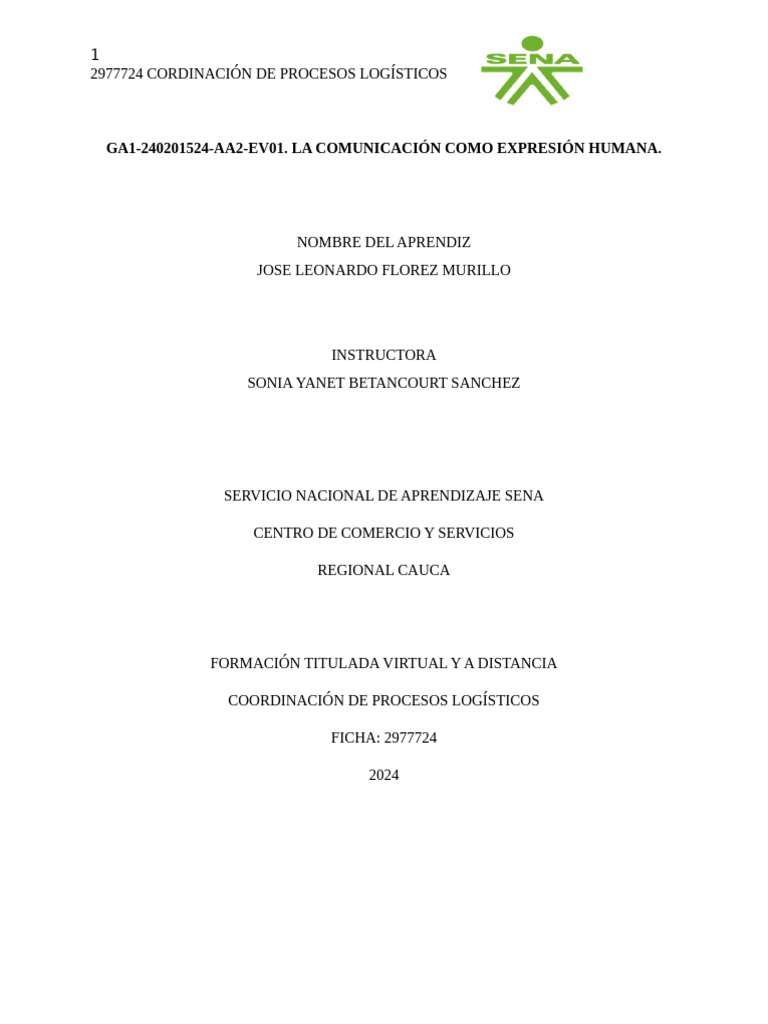 1
2977724 CORDINACIÓN DE PROCESOS LOGÍSTICOS

SENA

GA1-240201524-AA2-EV01. LA COMUNICACIÓN COMO EXPRESIÓN HUMANA.

NOMBRE DEL APRENDIZ
JOSE LEONARDO FLOREZ MURILLO

INSTRUCTORA
SONIA YANET BETANCOURT SANCHEZ

SERVICIO NACIONAL DE APRENDIZAJE SENA

CENTRO DE COMERCIO Y SERVICIOS

REGIONAL CAUCA

FORMACIÓN TITULADA VIRTUAL Y A DISTANCIA

COORDINACIÓN DE PROCESOS LOGÍSTICOS

FICHA: 2977724

2024